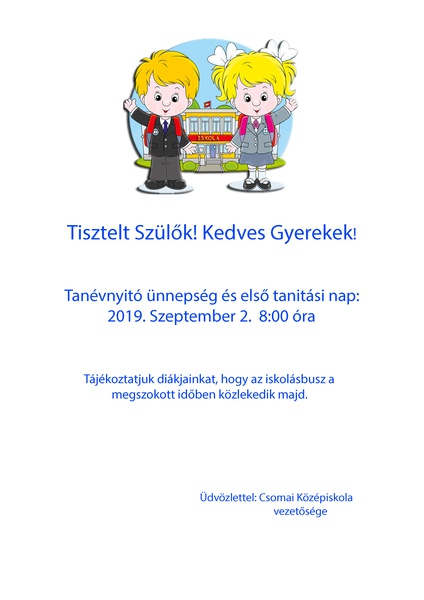 ISKOLA

Tisztelt Szülők! Kedves Gyerekek!

Tanévnyitó ünnepség és első tanitási nap: 2019. Szeptember 2. 8:00 óra

Tájékoztatjuk diákjainkat, hogy az iskolásbusz a megszokott időben közlekedik majd.

Üdvözlettel: Csomai Középiskola vezetősége